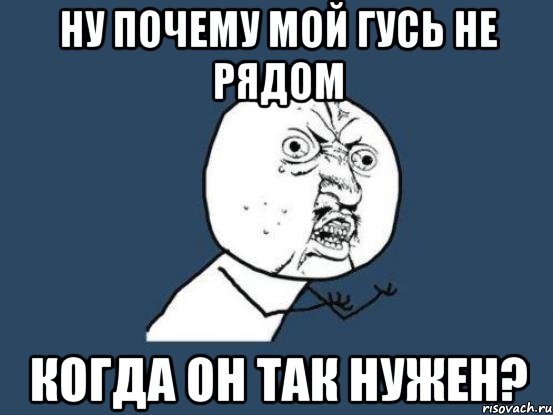 НУ ПОЧЕМУ МОЙ ГУСЬ НЕ РЯДОМ

КОГДА ОН ТАК НУЖЕН?

risovach.ru